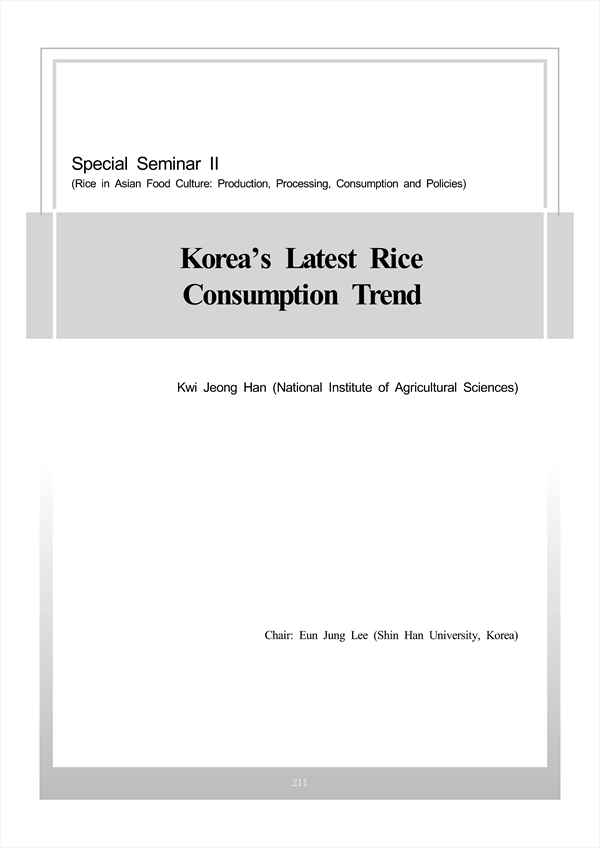 Special Seminar II
(Rice in Asian Food Culture: Production, Processing, Consumption and Policies)

Korea's Latest Rice Consumption Trend

Kwi Jeong Han (National Institute of Agricultural Sciences)

Chair: Eun Jung Lee (Shin Han University, Korea)

211